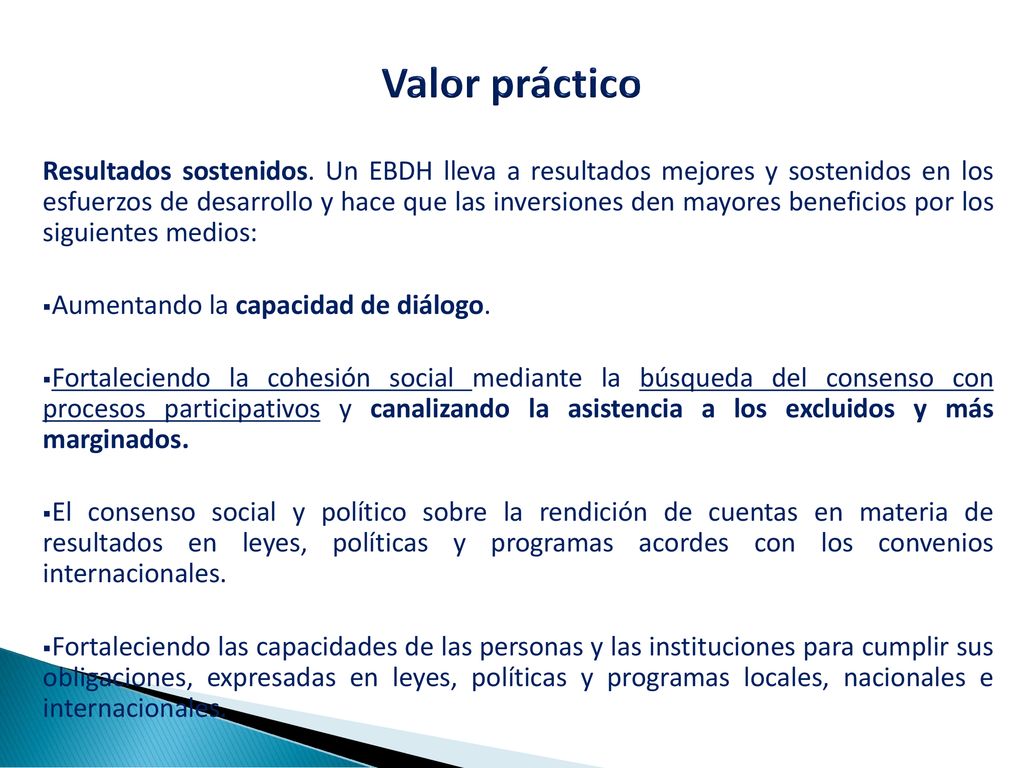 Valor práctico

Resultados sostenidos. Un EBDH lleva a resultados mejores y sostenidos en los esfuerzos de desarrollo y hace que las inversiones den mayores beneficios por los siguientes medios:

▪Aumentando la capacidad de diálogo.

▪Fortaleciendo la cohesión social mediante la búsqueda del consenso con procesos participativos y canalizando la asistencia a los excluidos y más marginados.

▪El consenso social y político sobre la rendición de cuentas en materia de resultados en leyes, políticas y programas acordes con los convenios internacionales.

▪Fortaleciendo las capacidades de las personas y las instituciones para cumplir sus obligaciones, expresadas en leyes, políticas y programas locales, nacionales e internacionales.